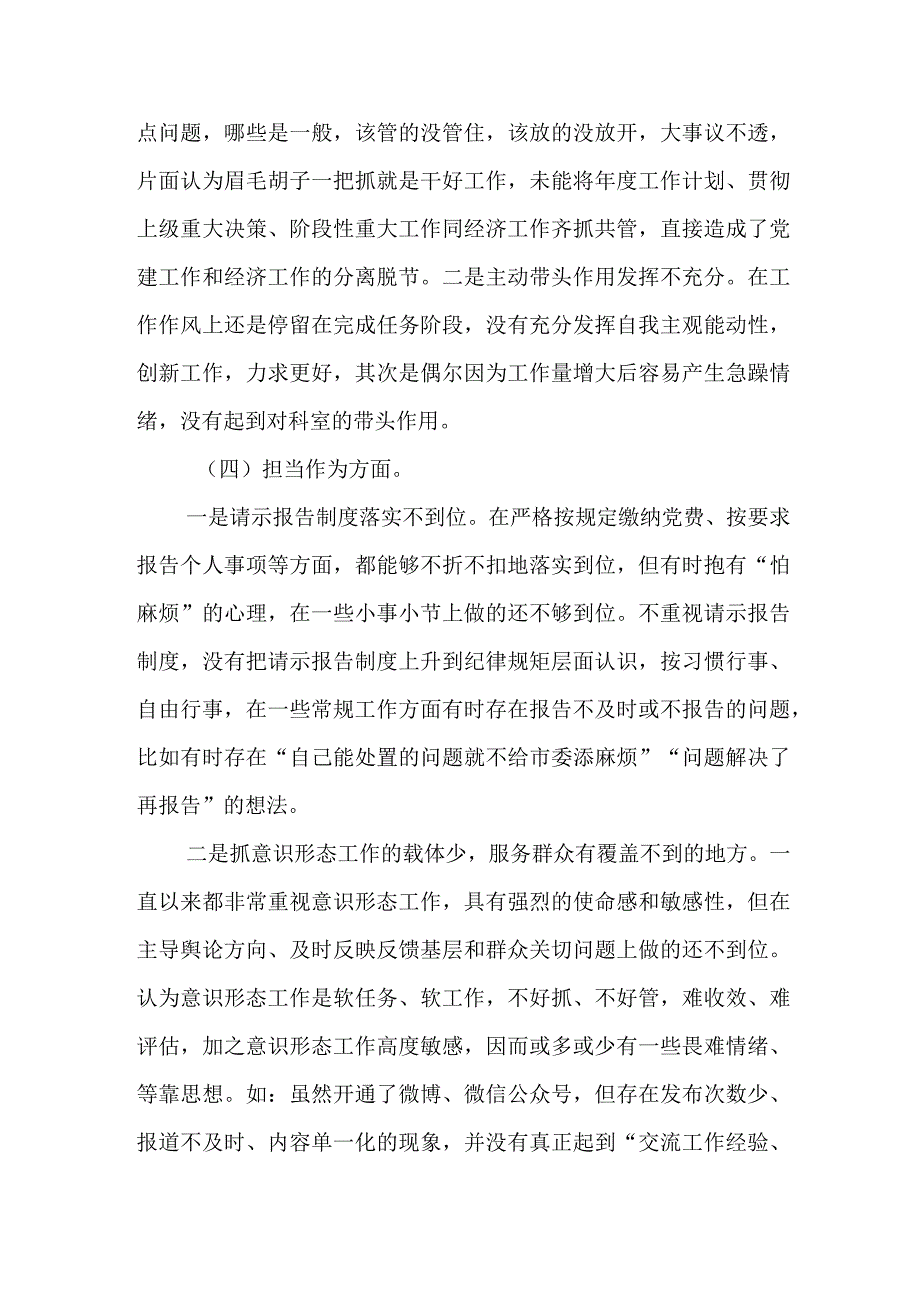 点问题，哪些是一般，该管的没管住，该放的没放开，大事议不透，片面认为眉毛胡子一把抓就是干好工作，未能将年度工作计划、贯彻上级重大决策、阶段性重大工作同经济工作齐抓共管，直接造成了党建工作和经济工作的分离脱节。二是主动带头作用发挥不充分。在工作作风上还是停留在完成任务阶段，没有充分发挥自我主观能动性，创新工作，力求更好，其次是偶尔因为工作量增大后容易产生急躁情绪，没有起到对科室的带头作用。

（四）担当作为方面。

一是请示报告制度落实不到位。在严格按规定缴纳党费、按要求报告个人事项等方面，都能够不折不扣地落实到位，但有时抱有“怕麻烦”的心理，在一些小事小节上做的还不够到位。不重视请示报告制度，没有把请示报告制度上升到纪律规矩层面认识，按习惯行事、自由行事，在一些常规工作方面有时存在报告不及时或不报告的问题，比如有时存在“自己能处置的问题就不给市委添麻烦”“问题解决了再报告”的想法。

二是抓意识形态工作的载体少，服务群众有覆盖不到的地方。一直以来都非常重视意识形态工作，具有强烈的使命感和敏感性，但在主导舆论方向、及时反映反馈基层和群众关切问题上做的还不到位。认为意识形态工作是软任务、软工作，不好抓、不好管，难收效、难评估，加之意识形态工作高度敏感，因而或多或少有一些畏难情绪、等靠思想。如：虽然开通了微博、微信公众号，但存在发布次数少、报道不及时、内容单一化的现象，并没有真正起到“交流工作经验、